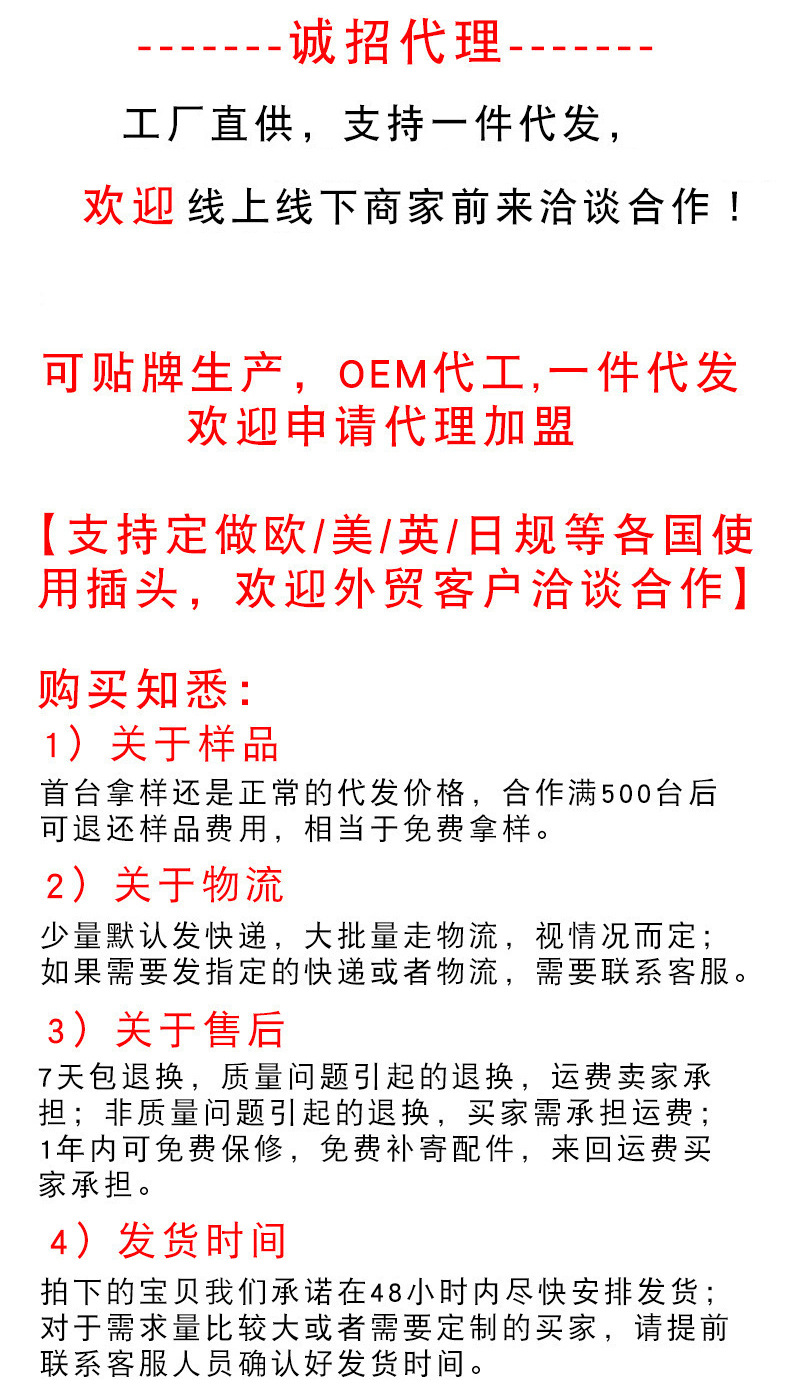 -------诚招代理-------

工厂直供，支持一件代发，

欢迎线上线下商家前来洽谈合作！

可贴牌生产，OEM代工,一件代发
欢迎申请代理加盟

【支持定做欧/美/英/日规等各国使用插头，欢迎外贸客户洽谈合作】

购买知悉：

1）关于样品

首台拿样还是正常的代发价格，合作满500台后可退还样品费用，相当于免费拿样。

2）关于物流

少量默认发快递，大批量走物流，视情况而定；如果需要发指定的快递或者物流，需要联系客服。

3）关于售后

7天包退换，质量问题引起的退换，运费卖家承担；非质量问题引起的退换，买家需承担运费；1年内可免费保修，免费补寄配件，来回运费买家承担。

4）发货时间

拍下的宝贝我们承诺在48小时内尽快安排发货；对于需求量比较大或者需要定制的买家，请提前联系客服人员确认好发货时间。